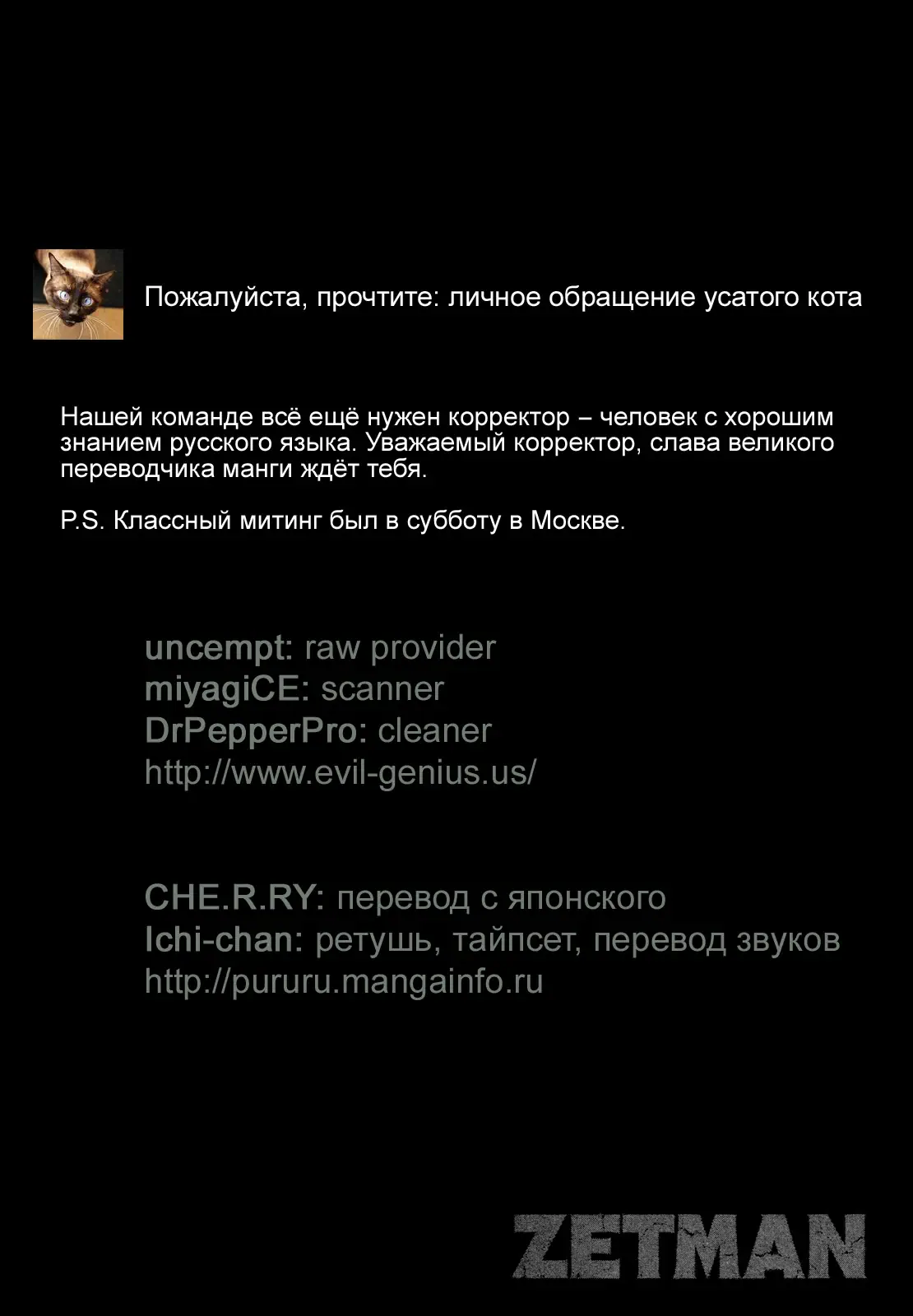 Пожалуйста, прочтите: личное обращение усатого кота

Нашей команде всё ещё нужен корректор – человек с хорошим знанием русского языка. Уважаемый корректор, слава великого переводчика манги ждёт тебя.

P.S. Классный митинг был в субботу в Москве.

uncempt: raw provider
miyagiCE: scanner
DrPepperPro: cleaner
http://www.evil-genius.us/

CHE.R.RY: перевод с японского
Ichi-chan: ретушь, тайпсет, перевод звуков
http://pururu.mangainfo.ru

ZETMAN